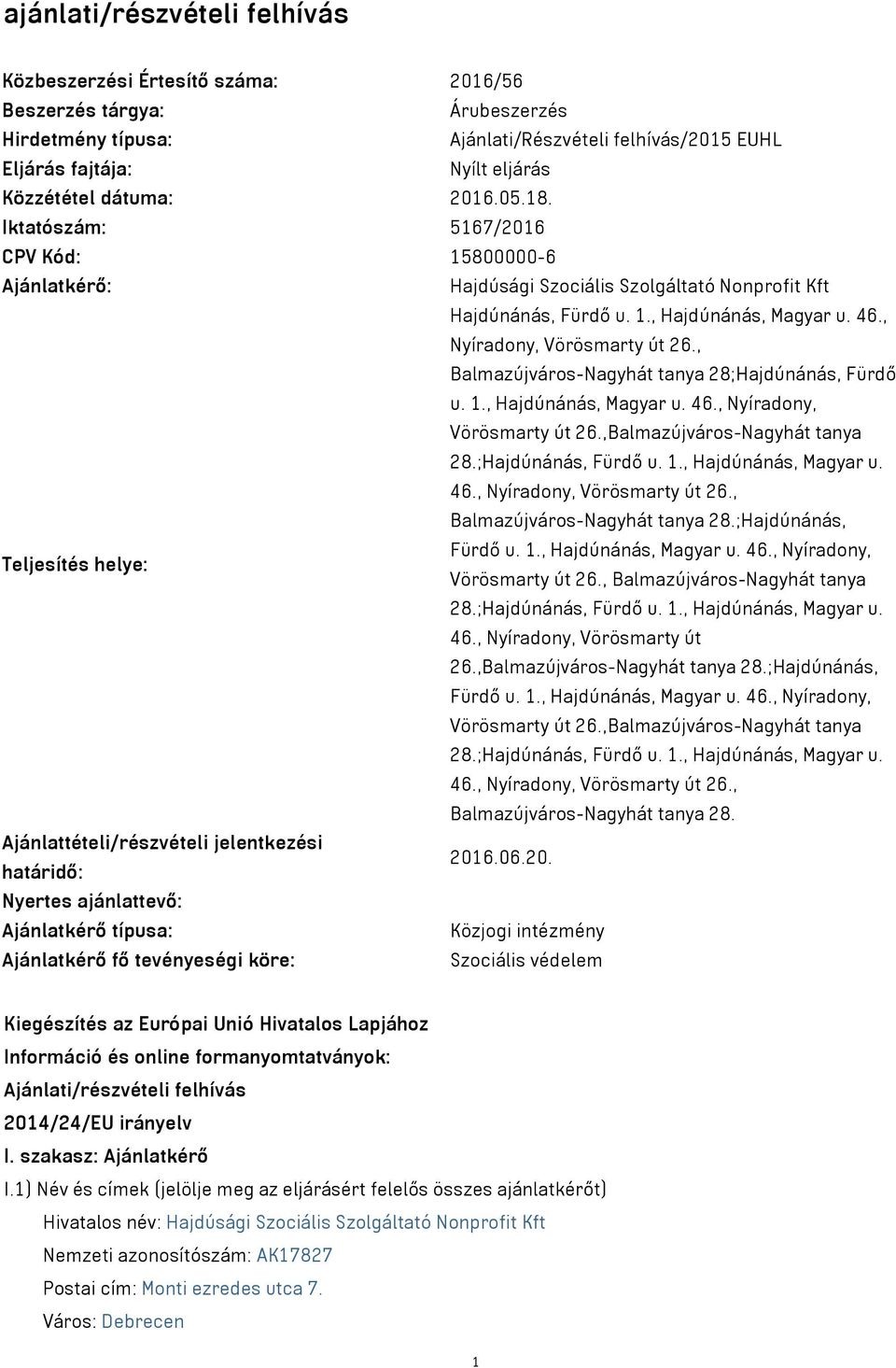 ajánlati/részvételi felhívás

| | |
|---|---|
| Közbeszerzési Értesítő száma: | 2016/56 |
| Beszerzés tárgya: | Árubeszerzés |
| Hirdetmény típusa: | Ajánlati/Részvételi felhívás/2015 EUHL |
| Eljárás fajtája: | Nyílt eljárás |
| Közzététel dátuma: | 2016.05.18. |
| Iktatószám: | 5167/2016 |
| CPV Kód: | 15800000-6 |
| Ajánlatkérő: | Hajdúsági Szociális Szolgáltató Nonprofit Kft |
| Teljesítés helye: | Hajdúnánás, Fürdő u. 1., Hajdúnánás, Magyar u. 46., Nyíradony, Vörösmarty út 26., Balmazújváros-Nagyhát tanya 28;Hajdúnánás, Fürdő u. 1., Hajdúnánás, Magyar u. 46., Nyíradony, Vörösmarty út 26.,Balmazújváros-Nagyhát tanya 28.;Hajdúnánás, Fürdő u. 1., Hajdúnánás, Magyar u. 46., Nyíradony, Vörösmarty út 26., Balmazújváros-Nagyhát tanya 28.;Hajdúnánás, Fürdő u. 1., Hajdúnánás, Magyar u. 46., Nyíradony, Vörösmarty út 26., Balmazújváros-Nagyhát tanya 28.;Hajdúnánás, Fürdő u. 1., Hajdúnánás, Magyar u. 46., Nyíradony, Vörösmarty út 26.,Balmazújváros-Nagyhát tanya 28.;Hajdúnánás, Fürdő u. 1., Hajdúnánás, Magyar u. 46., Nyíradony, Vörösmarty út 26.,Balmazújváros-Nagyhát tanya 28.;Hajdúnánás, Fürdő u. 1., Hajdúnánás, Magyar u. 46., Nyíradony, Vörösmarty út 26., Balmazújváros-Nagyhát tanya 28. |
| Ajánlattételi/részvételi jelentkezési határidő: | 2016.06.20. |
| Nyertes ajánlattevő: | |
| Ajánlatkérő típusa: | Közjogi intézmény |
| Ajánlatkérő fő tevényeségi köre: | Szociális védelem |

Kiegészítés az Európai Unió Hivatalos Lapjához
Információ és online formanyomtatványok:
Ajánlati/részvételi felhívás
2014/24/EU irányelv
I. szakasz: Ajánlatkérő
I.1) Név és címek (jelölje meg az eljárásért felelős összes ajánlatkérőt)
Hivatalos név: Hajdúsági Szociális Szolgáltató Nonprofit Kft
Nemzeti azonosítószám: AK17827
Postai cím: Monti ezredes utca 7.
Város: Debrecen

1